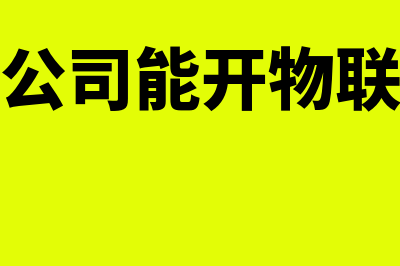 公司能开物联